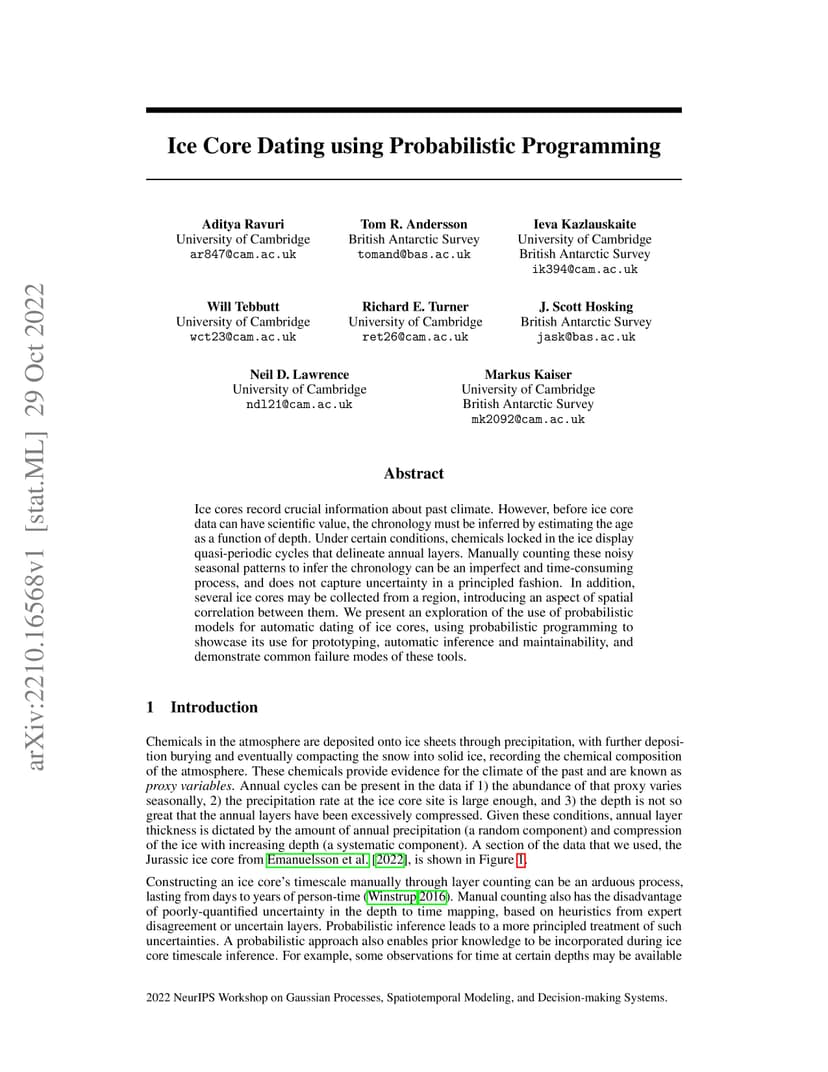 arXiv:2210.16568v1 [stat.ML] 29 Oct 2022

Ice Core Dating using Probabilistic Programming

Aditya Ravuri
University of Cambridge
ar847@cam.ac.uk

Tom R. Andersson
British Antarctic Survey
tomand@bas.ac.uk

Ieva Kazlauskaite
University of Cambridge
British Antarctic Survey
ik394@cam.ac.uk

Will Tebbutt
University of Cambridge
wct23@cam.ac.uk

Richard E. Turner
University of Cambridge
ret26@cam.ac.uk

J. Scott Hosking
British Antarctic Survey
jask@bas.ac.uk

Neil D. Lawrence
University of Cambridge
ndl21@cam.ac.uk

Markus Kaiser
University of Cambridge
British Antarctic Survey
mk2092@cam.ac.uk

Abstract

Ice cores record crucial information about past climate. However, before ice core data can have scientific value, the chronology must be inferred by estimating the age as a function of depth. Under certain conditions, chemicals locked in the ice display quasi-periodic cycles that delineate annual layers. Manually counting these noisy seasonal patterns to infer the chronology can be an imperfect and time-consuming process, and does not capture uncertainty in a principled fashion. In addition, several ice cores may be collected from a region, introducing an aspect of spatial correlation between them. We present an exploration of the use of probabilistic models for automatic dating of ice cores, using probabilistic programming to showcase its use for prototyping, automatic inference and maintainability, and demonstrate common failure modes of these tools.

1 Introduction

Chemicals in the atmosphere are deposited onto ice sheets through precipitation, with further deposition burying and eventually compacting the snow into solid ice, recording the chemical composition of the atmosphere. These chemicals provide evidence for the climate of the past and are known as proxy variables. Annual cycles can be present in the data if 1) the abundance of that proxy varies seasonally, 2) the precipitation rate at the ice core site is large enough, and 3) the depth is not so great that the annual layers have been excessively compressed. Given these conditions, annual layer thickness is dictated by the amount of annual precipitation (a random component) and compression of the ice with increasing depth (a systematic component). A section of the data that we used, the Jurassic ice core from Emanuelsson et al. [2022], is shown in Figure 1.

Constructing an ice core's timescale manually through layer counting can be an arduous process, lasting from days to years of person-time (Winstrup 2016). Manual counting also has the disadvantage of poorly-quantified uncertainty in the depth to time mapping, based on heuristics from expert disagreement or uncertain layers. Probabilistic inference leads to a more principled treatment of such uncertainties. A probabilistic approach also enables prior knowledge to be incorporated during ice core timescale inference. For example, some observations for time at certain depths may be available

2022 NeurIPS Workshop on Gaussian Processes, Spatiotemporal Modeling, and Decision-making Systems.